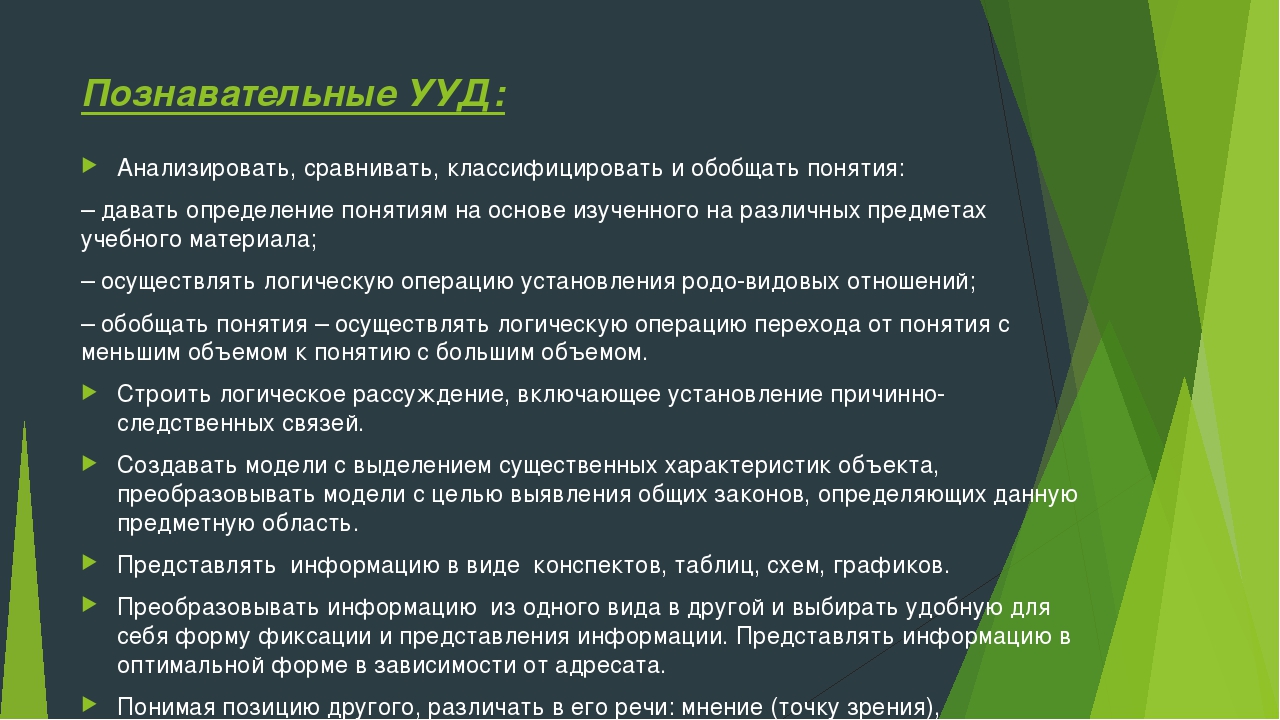 Познавательные УУД:

Анализировать, сравнивать, классифицировать и обобщать понятия:

– давать определение понятиям на основе изученного на различных предметах учебного материала;

– осуществлять логическую операцию установления родо-видовых отношений;

– обобщать понятия – осуществлять логическую операцию перехода от понятия с меньшим объемом к понятию с большим объемом.

Строить логическое рассуждение, включающее установление причинно-следственных связей.

Создавать модели с выделением существенных характеристик объекта, преобразовывать модели с целью выявления общих законов, определяющих данную предметную область.

Представлять информацию в виде конспектов, таблиц, схем, графиков.

Преобразовывать информацию из одного вида в другой и выбирать удобную для себя форму фиксации и представления информации. Представлять информацию в оптимальной форме в зависимости от адресата.

Понимая позицию другого, различать в его речи: мнение (точку зрения),